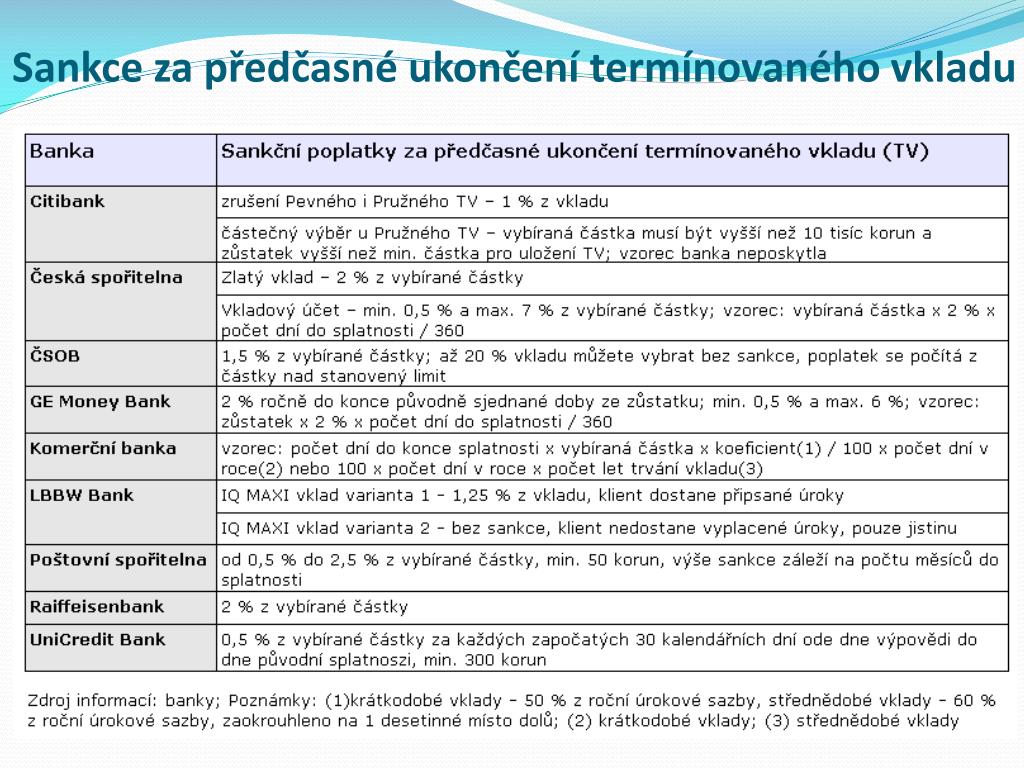 Sankce za předčasné ukončení termínovaného vkladu

| Banka | Sankční poplatky za předčasné ukončení termínovaného vkladu (TV) |
|---|---|
| Citibank | zrušení Pevného i Pružného TV – 1 % z vkladu |
| | částečný výběr u Pružného TV – vybíraná částka musí být vyšší než 10 tisíc korun a zůstatek vyšší než min. částka pro uložení TV; vzorec banka neposkytla |
| Česká spořitelna | Zlatý vklad – 2 % z vybírané částky |
| | Vkladový účet – min. 0,5 % a max. 7 % z vybírané částky; vzorec: vybíraná částka x 2 % x počet dní do splatnosti / 360 |
| ČSOB | 1,5 % z vybírané částky; až 20 % vkladu můžete vybrat bez sankce, poplatek se počítá z částky nad stanovený limit |
| GE Money Bank | 2 % ročně do konce původně sjednané doby ze zůstatku; min. 0,5 % a max. 6 %; vzorec: zůstatek x 2 % x počet dní do splatnosti / 360 |
| Komerční banka | vzorec: počet dní do konce splatnosti x vybíraná částka x koeficient(1) / 100 x počet dní v roce(2) nebo 100 x počet dní v roce x počet let trvání vkladu(3) |
| LBBW Bank | IQ MAXI vklad varianta 1 – 1,25 % z vkladu, klient dostane připsané úroky |
| | IQ MAXI vklad varianta 2 – bez sankce, klient nedostane vyplacené úroky, pouze jistinu |
| Poštovní spořitelna | od 0,5 % do 2,5 % z vybírané částky, min. 50 korun, výše sankce záleží na počtu měsíců do splatnosti |
| Raiffeisenbank | 2 % z vybírané částky |
| UniCredit Bank | 0,5 % z vybírané částky za každých započatých 30 kalendářních dní ode dne výpovědi do dne původní splatnoszi, min. 300 korun |

Zdroj informací: banky; Poznámky: (1)krátkodobé vklady – 50 % z roční úrokové sazby, střednědobé vklady – 60 % z roční úrokové sazby, zaokrouhleno na 1 desetinné místo dolů; (2) krátkodobé vklady; (3) střednědobé vklady